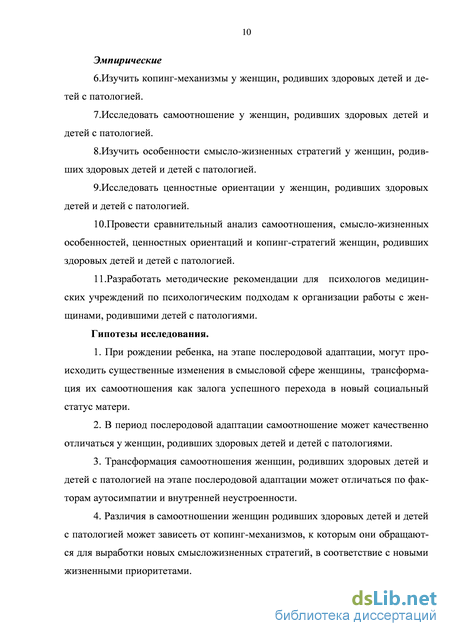 10

Эмпирические

6.Изучить копинг-механизмы у женщин, родивших здоровых детей и детей с патологией.

7.Исследовать самоотношение у женщин, родивших здоровых детей и детей с патологией.

8.Изучить особенности смысло-жизненных стратегий у женщин, родивших здоровых детей и детей с патологией.

9.Исследовать ценностные ориентации у женщин, родивших здоровых детей и детей с патологией.

10.Провести сравнительный анализ самоотношения, смысло-жизненных особенностей, ценностных ориентаций и копинг-стратегий женщин, родивших здоровых детей и детей с патологией.

11.Разработать методические рекомендации для психологов медицинских учреждений по психологическим подходам к организации работы с женщинами, родившими детей с патологиями.

Гипотезы исследования.

1. При рождении ребенка, на этапе послеродовой адаптации, могут происходить существенные изменения в смысловой сфере женщины, трансформация их самоотношения как залога успешного перехода в новый социальный статус матери.

2. В период послеродовой адаптации самоотношение может качественно отличаться у женщин, родивших здоровых детей и детей с патологиями.

3. Трансформация самоотношения женщин, родивших здоровых детей и детей с патологией на этапе послеродовой адаптации может отличаться по факторам аутосимпатии и внутренней неустроенности.

4. Различия в самоотношении женщин родивших здоровых детей и детей с патологией может зависеть от копинг-механизмов, к которым они обращаются для выработки новых смысложизненных стратегий, в соответствие с новыми жизненными приоритетами.

dsLib.net
библиотека диссертаций